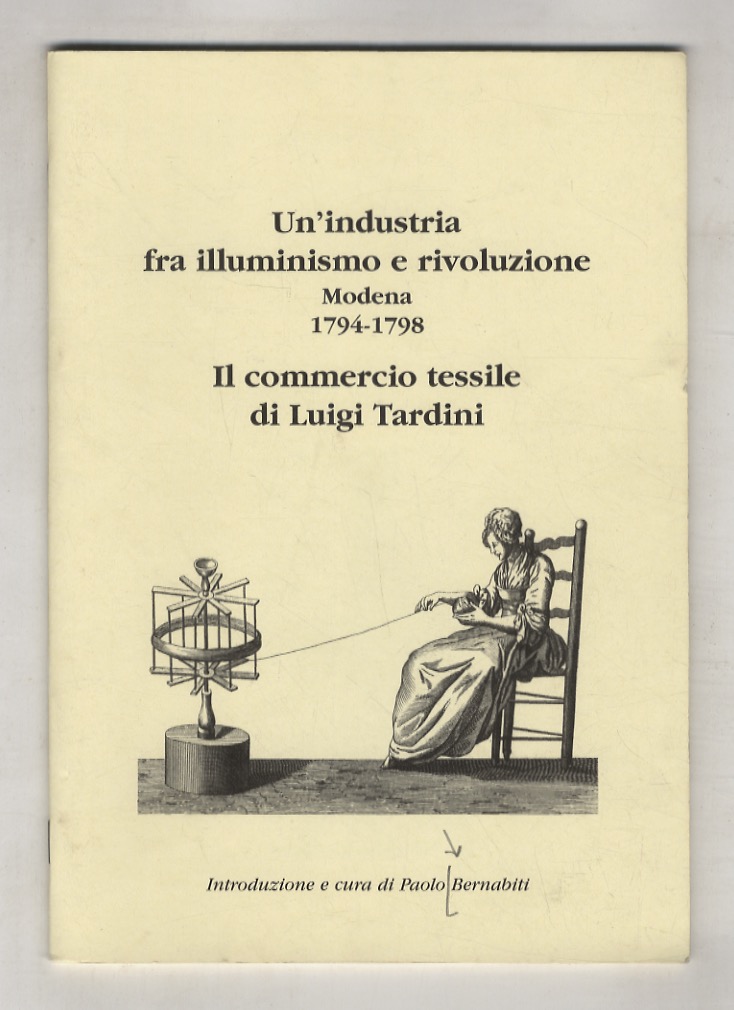 Un'industria
fra illuminismo e rivoluzione
Modena
1794-1798

Il commercio tessile
di Luigi Tardini

Introduzione e cura di Paolo Bernabiti